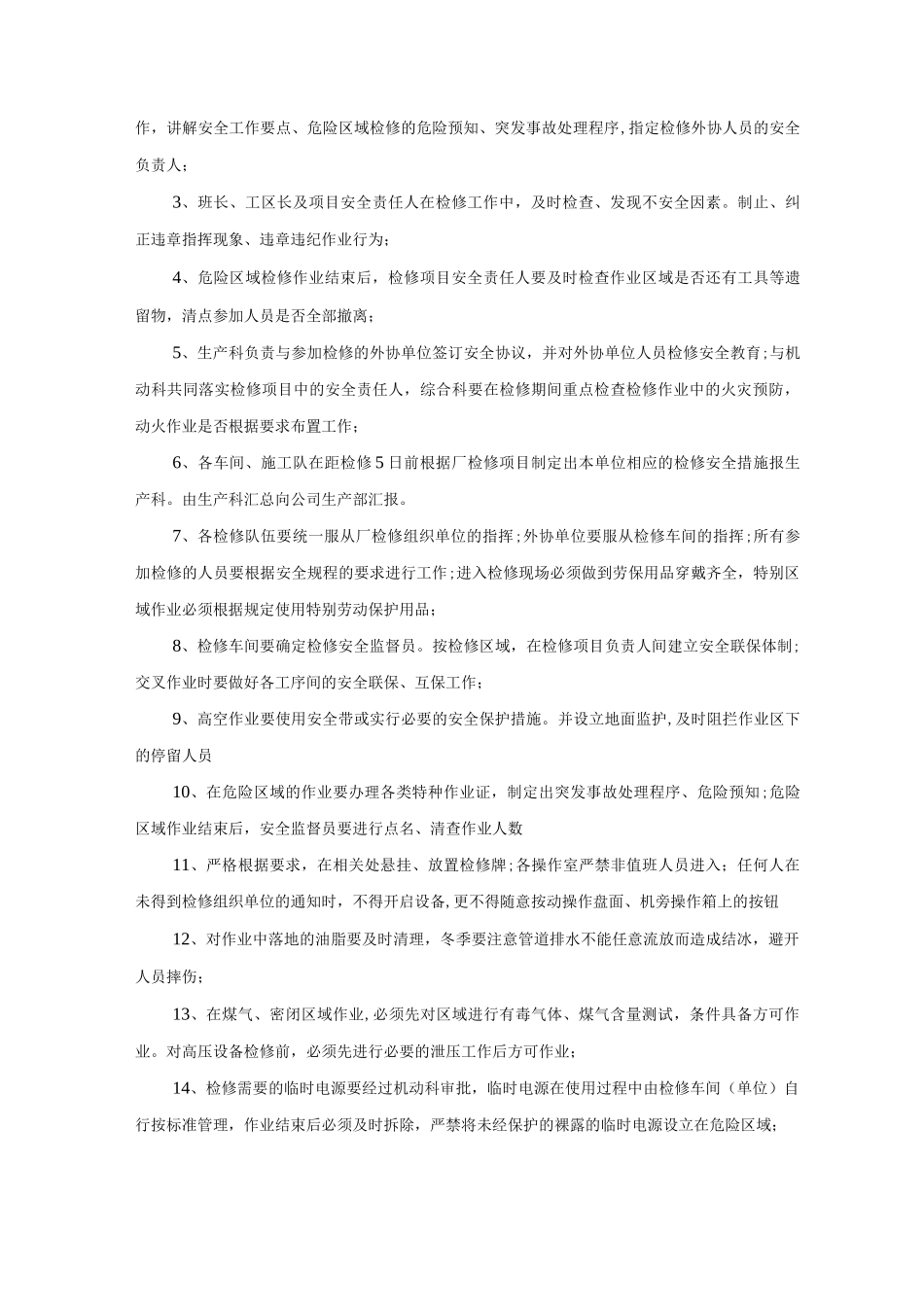 作，讲解安全工作要点、危险区域检修的危险预知、突发事故处理程序，指定检修外协人员的安全负责人；

3、班长、工区长及项目安全责任人在检修工作中，及时检查、发现不安全因素。制止、纠正违章指挥现象、违章违纪作业行为；

4、危险区域检修作业结束后，检修项目安全责任人要及时检查作业区域是否还有工具等遗留物，清点参加人员是否全部撤离；

5、生产科负责与参加检修的外协单位签订安全协议，并对外协单位人员检修安全教育；与机动科共同落实检修项目中的安全责任人，综合科要在检修期间重点检查检修作业中的火灾预防，动火作业是否根据要求布置工作；

6、各车间、施工队在距检修5日前根据厂检修项目制定出本单位相应的检修安全措施报生产科。由生产科汇总向公司生产部汇报。

7、各检修队伍要统一服从厂检修组织单位的指挥；外协单位要服从检修车间的指挥；所有参加检修的人员要根据安全规程的要求进行工作；进入检修现场必须做到劳保用品穿戴齐全，特别区域作业必须根据规定使用特别劳动保护用品；

8、检修车间要确定检修安全监督员。按检修区域，在检修项目负责人间建立安全联保体制；交叉作业时要做好各工序间的安全联保、互保工作；

9、高空作业要使用安全带或实行必要的安全保护措施。并设立地面监护，及时阻拦作业区下的停留人员

10、在危险区域的作业要办理各类特种作业证，制定出突发事故处理程序、危险预知；危险区域作业结束后，安全监督员要进行点名、清查作业人数

11、严格根据要求，在相关处悬挂、放置检修牌；各操作室严禁非值班人员进入；任何人在未得到检修组织单位的通知时，不得开启设备，更不得随意按动操作盘面、机旁操作箱上的按钮

12、对作业中落地的油脂要及时清理，冬季要注意管道排水不能任意流放而造成结冰，避开人员摔伤；

13、在煤气、密闭区域作业，必须先对区域进行有毒气体、煤气含量测试，条件具备方可作业。对高压设备检修前，必须先进行必要的泄压工作后方可作业；

14、检修需要的临时电源要经过机动科审批，临时电源在使用过程中由检修车间（单位）自行按标准管理，作业结束后必须及时拆除，严禁将未经保护的裸露的临时电源设立在危险区域；